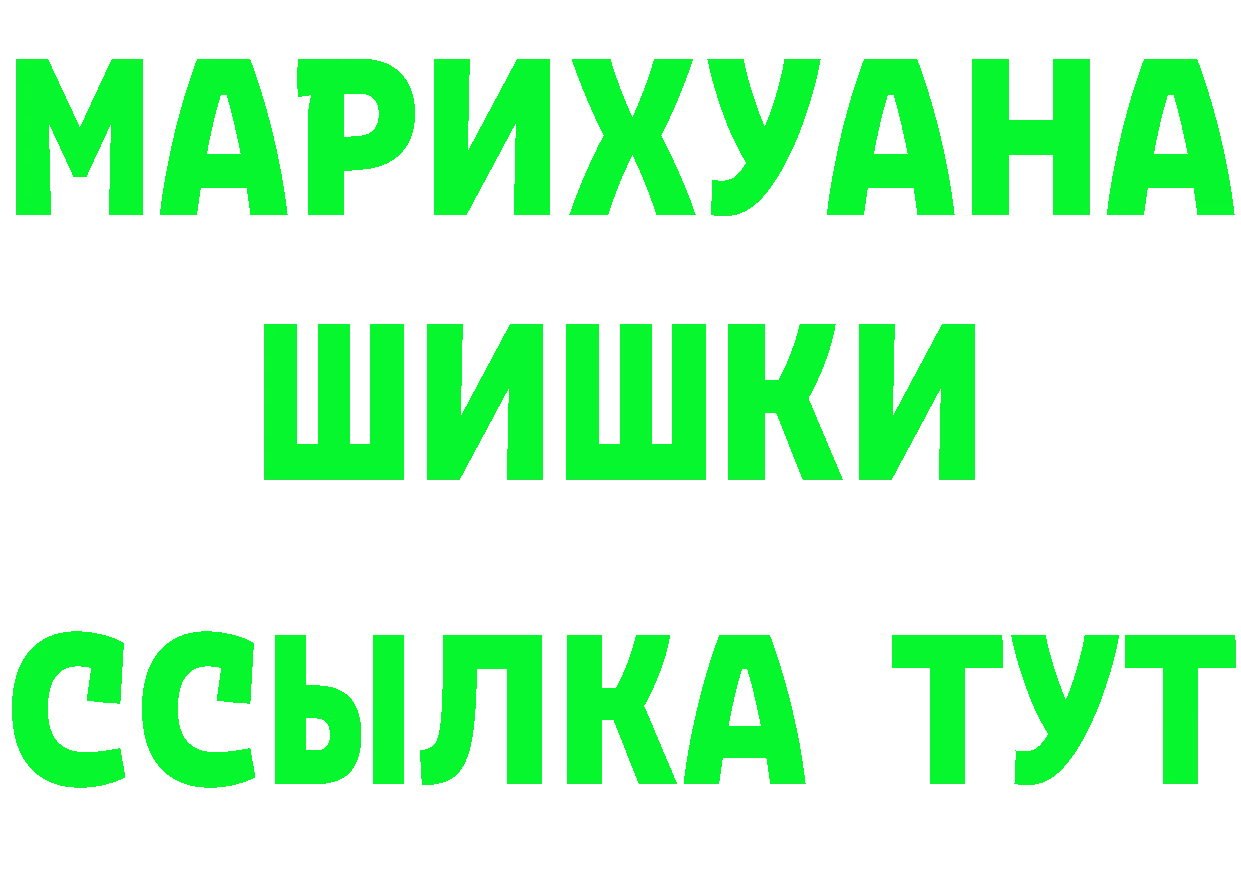 МАРИХУАНА
ШИШКИ
ССЫЛКА ТУТ